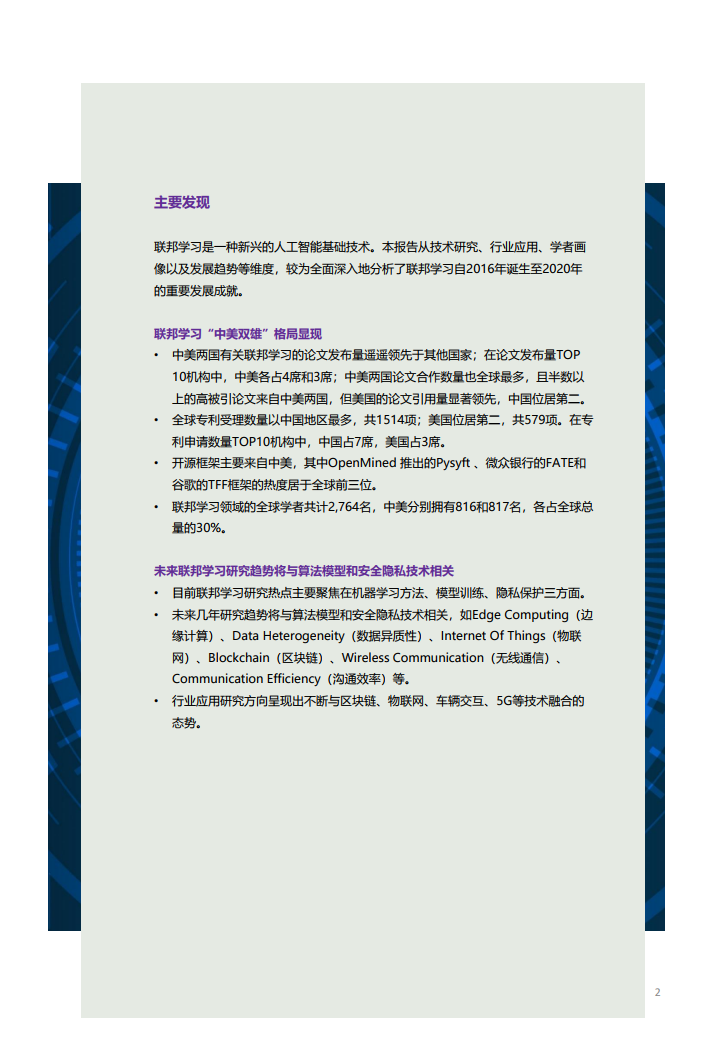 主要发现

联邦学习是一种新兴的人工智能基础技术。本报告从技术研究、行业应用、学者画像以及发展趋势等维度，较为全面深入地分析了联邦学习自2016年诞生至2020年的重要发展成就。

联邦学习“中美双雄”格局显现

• 中美两国有关联邦学习的论文发布量遥遥领先于其他国家；在论文发布量TOP 10机构中，中美各占4席和3席；中美两国论文合作数量也全球最多，且半数以上的高被引论文来自中美两国，但美国的论文引用量显著领先，中国位居第二。
• 全球专利受理数量以中国地区最多，共1514项；美国位居第二，共579项。在专利申请数量TOP10机构中，中国占7席，美国占3席。
• 开源框架主要来自中美，其中OpenMined 推出的Pysyft 、微众银行的FATE和谷歌的TFF框架的热度居于全球前三位。
• 联邦学习领域的全球学者共计2,764名，中美分别拥有816和817名，各占全球总量的30%。

未来联邦学习研究趋势将与算法模型和安全隐私技术相关

• 目前联邦学习研究热点主要聚焦在机器学习方法、模型训练、隐私保护三方面。
• 未来几年研究趋势将与算法模型和安全隐私技术相关，如Edge Computing（边缘计算）、Data Heterogeneity（数据异质性）、Internet Of Things（物联网）、Blockchain（区块链）、Wireless Communication（无线通信）、Communication Efficiency（沟通效率）等。
• 行业应用研究方向呈现出不断与区块链、物联网、车辆交互、5G等技术融合的态势。

2